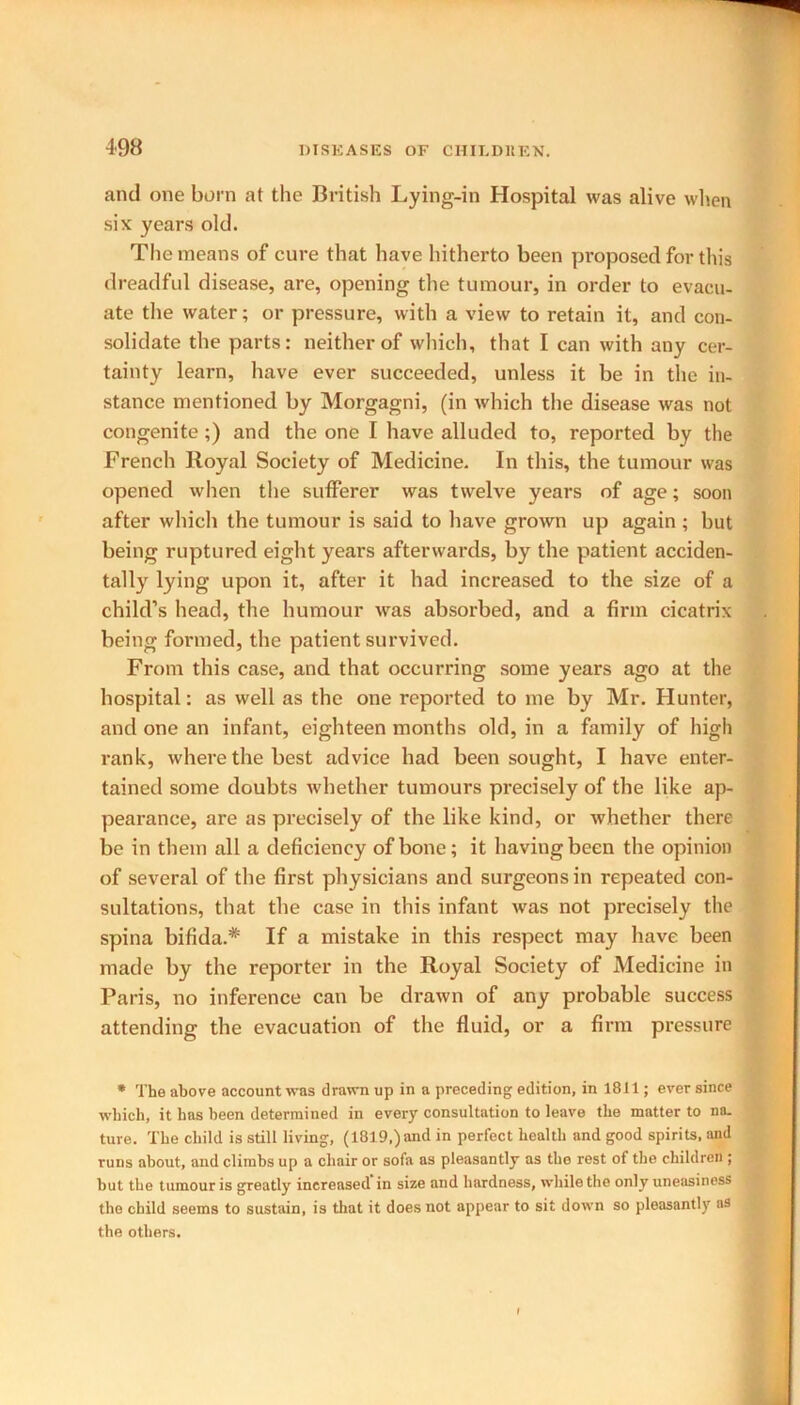 498 DISEASES OF CHILDREN.

and one born at the British Lying-in Hospital was alive when six years old.

The means of cure that have hitherto been proposed for this dreadful disease, are, opening the tumour, in order to evacuate the water; or pressure, with a view to retain it, and consolidate the parts: neither of which, that I can with any certainty learn, have ever succeeded, unless it be in the instance mentioned by Morgagni, (in which the disease was not congenite;) and the one I have alluded to, reported by the French Royal Society of Medicine. In this, the tumour was opened when the sufferer was twelve years of age; soon after which the tumour is said to have grown up again; but being ruptured eight years afterwards, by the patient accidentally lying upon it, after it had increased to the size of a child's head, the humour was absorbed, and a firm cicatrix being formed, the patient survived.

From this case, and that occurring some years ago at the hospital: as well as the one reported to me by Mr. Hunter, and one an infant, eighteen months old, in a family of high rank, where the best advice had been sought, I have entertained some doubts whether tumours precisely of the like appearance, are as precisely of the like kind, or whether there be in them all a deficiency of bone; it having been the opinion of several of the first physicians and surgeons in repeated consultations, that the case in this infant was not precisely the spina bifida.* If a mistake in this respect may have been made by the reporter in the Royal Society of Medicine in Paris, no inference can be drawn of any probable success attending the evacuation of the fluid, or a firm pressure

* The above account was drawn up in a preceding edition, in 1811; ever since which, it has been determined in every consultation to leave the matter to nature. The child is still living, (1819,) and in perfect health and good spirits, and runs about, and climbs up a chair or sofa as pleasantly as the rest of the children; but the tumour is greatly increased in size and hardness, while the only uneasiness the child seems to sustain, is that it does not appear to sit down so pleasantly as the others.